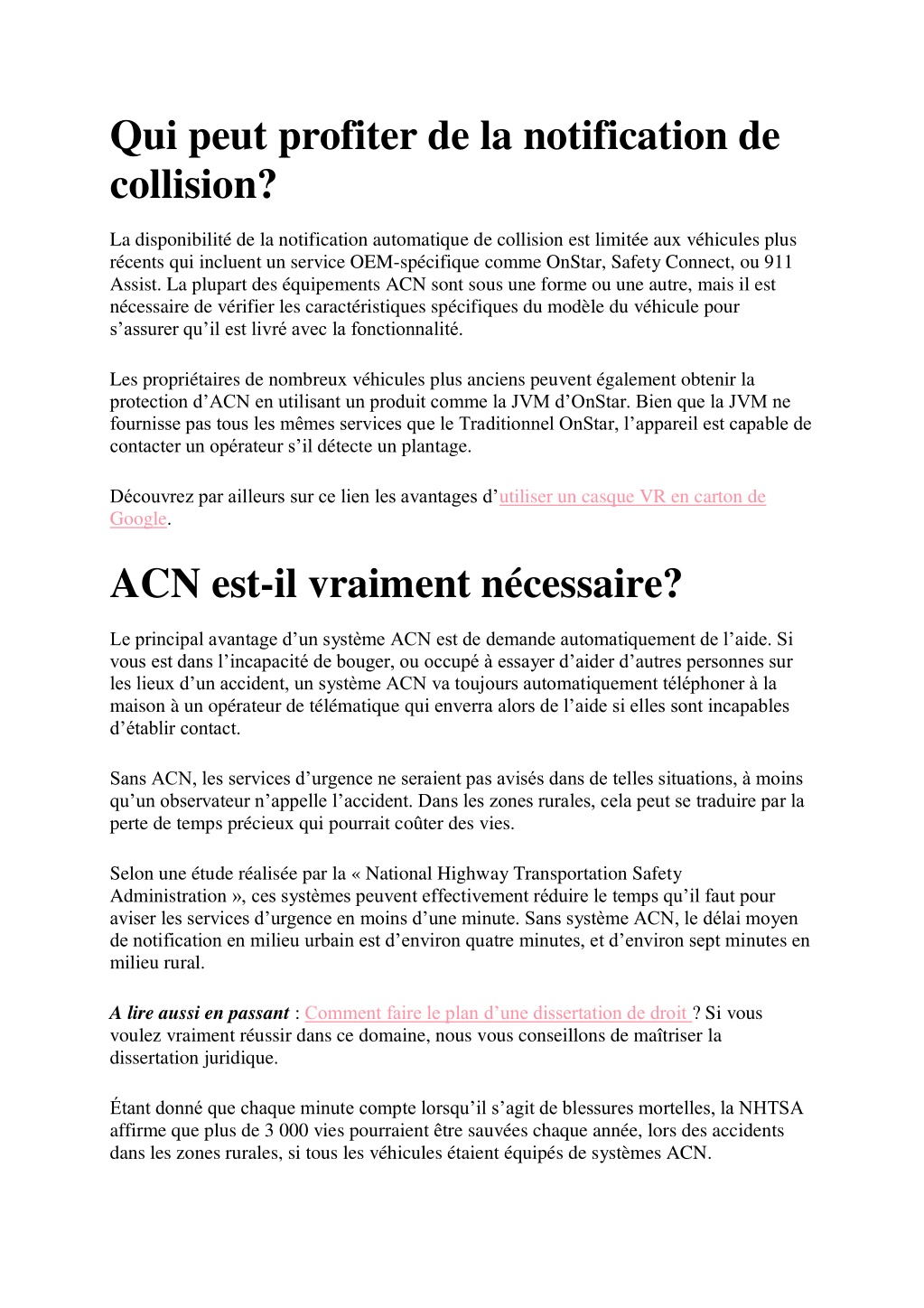 Qui peut profiter de la notification de collision?

La disponibilité de la notification automatique de collision est limitée aux véhicules plus récents qui incluent un service OEM-spécifique comme OnStar, Safety Connect, ou 911 Assist. La plupart des équipements ACN sont sous une forme ou une autre, mais il est nécessaire de vérifier les caractéristiques spécifiques du modèle du véhicule pour s’assurer qu’il est livré avec la fonctionnalité.

Les propriétaires de nombreux véhicules plus anciens peuvent également obtenir la protection d’ACN en utilisant un produit comme la JVM d’OnStar. Bien que la JVM ne fournisse pas tous les mêmes services que le Traditionnel OnStar, l’appareil est capable de contacter un opérateur s’il détecte un plantage.

Découvrez par ailleurs sur ce lien les avantages d’utiliser un casque VR en carton de Google.

ACN est-il vraiment nécessaire?

Le principal avantage d’un système ACN est de demande automatiquement de l’aide. Si vous est dans l’incapacité de bouger, ou occupé à essayer d’aider d’autres personnes sur les lieux d’un accident, un système ACN va toujours automatiquement téléphoner à la maison à un opérateur de télématique qui enverra alors de l’aide si elles sont incapables d’établir contact.

Sans ACN, les services d’urgence ne seraient pas avisés dans de telles situations, à moins qu’un observateur n’appelle l’accident. Dans les zones rurales, cela peut se traduire par la perte de temps précieux qui pourrait coûter des vies.

Selon une étude réalisée par la « National Highway Transportation Safety Administration », ces systèmes peuvent effectivement réduire le temps qu’il faut pour aviser les services d’urgence en moins d’une minute. Sans système ACN, le délai moyen de notification en milieu urbain est d’environ quatre minutes, et d’environ sept minutes en milieu rural.

A lire aussi en passant : Comment faire le plan d’une dissertation de droit ? Si vous voulez vraiment réussir dans ce domaine, nous vous conseillons de maîtriser la dissertation juridique.

Étant donné que chaque minute compte lorsqu’il s’agit de blessures mortelles, la NHTSA affirme que plus de 3 000 vies pourraient être sauvées chaque année, lors des accidents dans les zones rurales, si tous les véhicules étaient équipés de systèmes ACN.